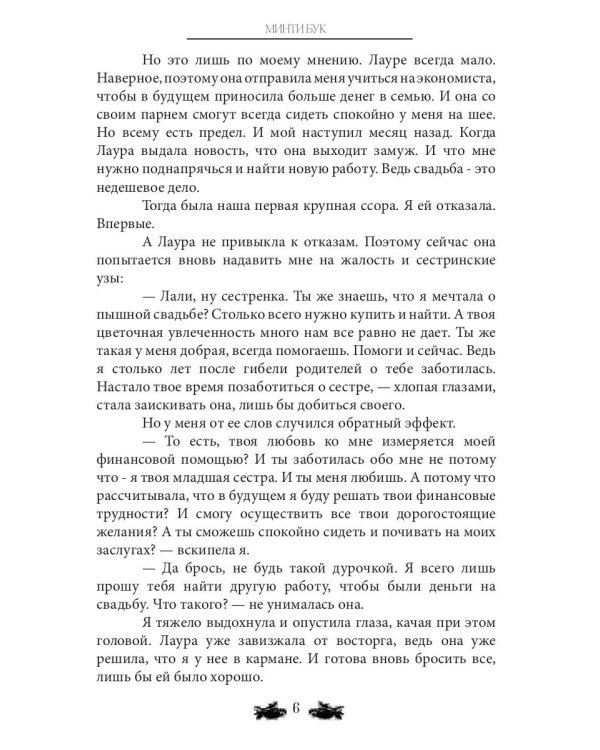 МИНТИ БУК

Но это лишь по моему мнению. Лауре всегда мало. Наверное, поэтому она отправила меня учиться на экономиста, чтобы в будущем приносила больше денег в семью. И она со своим парнем смогут всегда сидеть спокойно у меня на шее. Но всему есть предел. И мой наступил месяц назад. Когда Лаура выдала новость, что она выходит замуж. И что мне нужно поднапрячься и найти новую работу. Ведь свадьба - это недешевое дело.

Тогда была наша первая крупная ссора. Я ей отказала. Впервые.

А Лаура не привыкла к отказам. Поэтому сейчас она попытается вновь надавить мне на жалость и сестринские узы:

— Лали, ну сестренка. Ты же знаешь, что я мечтала о пышной свадьбе? Столько всего нужно купить и найти. А твоя цветочная увлеченность много нам все равно не дает. Ты же такая у меня добрая, всегда помогаешь. Помоги и сейчас. Ведь я столько лет после гибели родителей о тебе заботилась. Настало твое время позаботиться о сестре, — хлопая глазами, стала заискивать она, лишь бы добиться своего.

Но у меня от ее слов случился обратный эффект.

— То есть, твоя любовь ко мне измеряется моей финансовой помощью? И ты заботилась обо мне не потому что - я твоя младшая сестра. И ты меня любишь. А потому что рассчитывала, что в будущем я буду решать твои финансовые трудности? И смогу осуществить все твои дорогостоящие желания? А ты сможешь спокойно сидеть и почивать на моих заслугах? — вскипела я.

— Да брось, не будь такой дурочкой. Я всего лишь прошу тебя найти другую работу, чтобы были деньги на свадьбу. Что такого? — не унималась она.

Я тяжело выдохнула и опустила глаза, качая при этом головой. Лаура уже завизжала от восторга, ведь она уже решила, что я у нее в кармане. И готова вновь бросить все, лишь бы ей было хорошо.

6